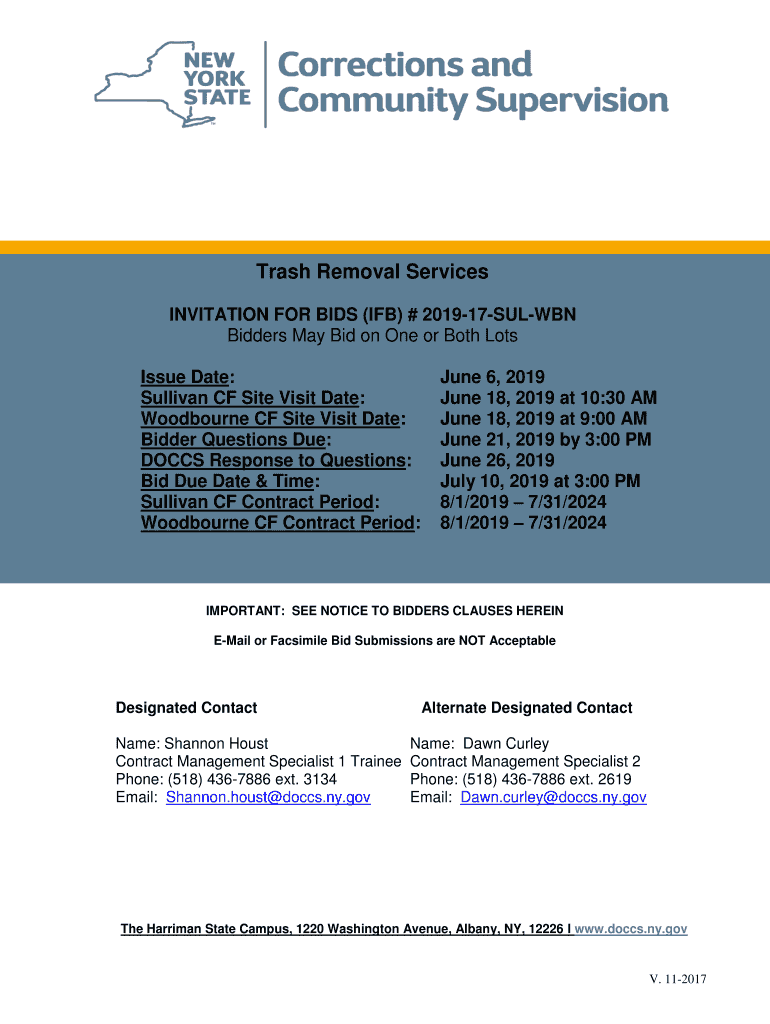 NEW YORK STATE

Corrections and Community Supervision

Trash Removal Services

INVITATION FOR BIDS (IFB) # 2019-17-SUL-WBN
Bidders May Bid on One or Both Lots

| | |
|---|---|
| Issue Date: | June 6, 2019 |
| Sullivan CF Site Visit Date: | June 18, 2019 at 10:30 AM |
| Woodbourne CF Site Visit Date: | June 18, 2019 at 9:00 AM |
| Bidder Questions Due: | June 21, 2019 by 3:00 PM |
| DOCCS Response to Questions: | June 26, 2019 |
| Bid Due Date & Time: | July 10, 2019 at 3:00 PM |
| Sullivan CF Contract Period: | 8/1/2019 – 7/31/2024 |
| Woodbourne CF Contract Period: | 8/1/2019 – 7/31/2024 |

IMPORTANT: SEE NOTICE TO BIDDERS CLAUSES HEREIN

E-Mail or Facsimile Bid Submissions are NOT Acceptable

Designated Contact

Name: Shannon Houst
Contract Management Specialist 1 Trainee
Phone: (518) 436-7886 ext. 3134
Email: Shannon.houst@doccs.ny.gov

Alternate Designated Contact

Name: Dawn Curley
Contract Management Specialist 2
Phone: (518) 436-7886 ext. 2619
Email: Dawn.curley@doccs.ny.gov

The Harriman State Campus, 1220 Washington Avenue, Albany, NY, 12226 I www.doccs.ny.gov

V. 11-2017